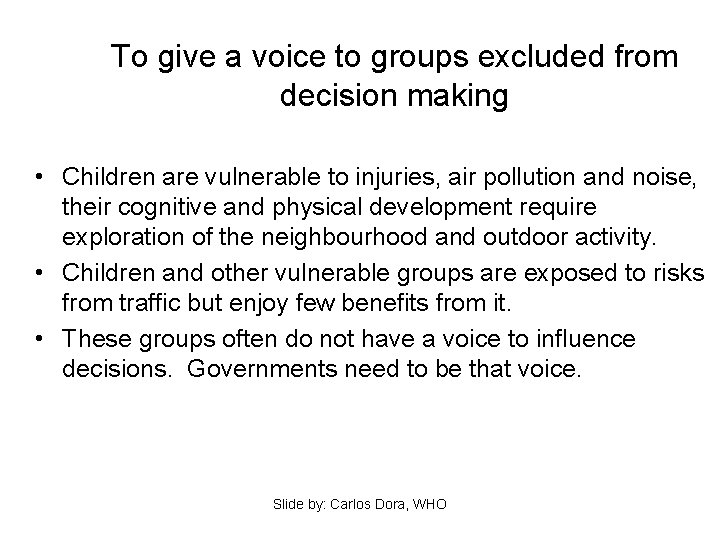 To give a voice to groups excluded from decision making

• Children are vulnerable to injuries, air pollution and noise, their cognitive and physical development require exploration of the neighbourhood and outdoor activity.
• Children and other vulnerable groups are exposed to risks from traffic but enjoy few benefits from it.
• These groups often do not have a voice to influence decisions. Governments need to be that voice.

Slide by: Carlos Dora, WHO